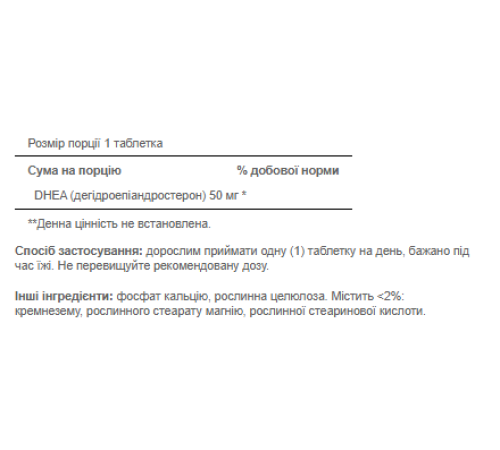 Розмір порції 1 таблетка

| Сума на порцію | % добової норми |
|---|---|
| DHEA (дегідроепіандростерон) 50 мг * | |

**Денна цінність не встановлена.

Спосіб застосування: дорослим приймати одну (1) таблетку на день, бажано під час їжі. Не перевищуйте рекомендовану дозу.

Інші інгредієнти: фосфат кальцію, рослинна целюлоза. Містить <2%: кремнезему, рослинного стеарату магнію, рослинної стеаринової кислоти.